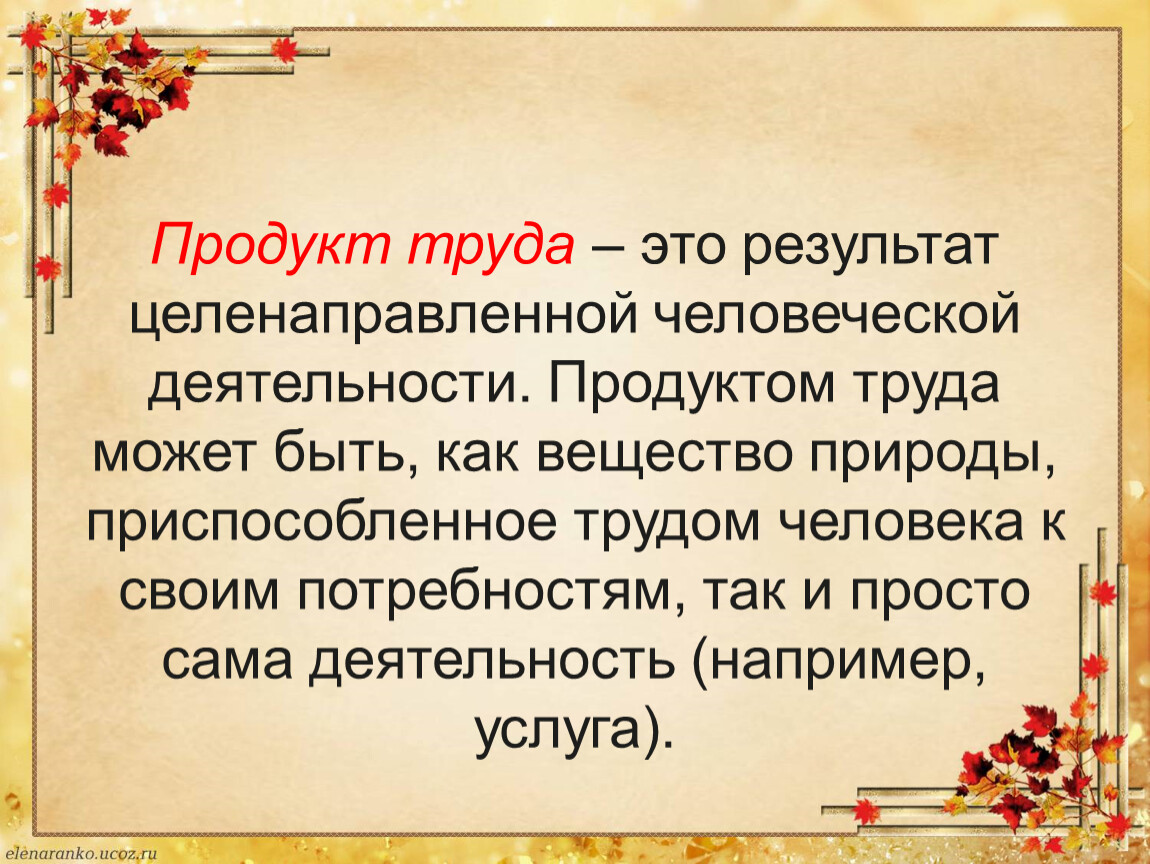 Продукт труда – это результат целенаправленной человеческой деятельности. Продуктом труда может быть, как вещество природы, приспособленное трудом человека к своим потребностям, так и просто сама деятельность (например, услуга).

elenaranko.ucoz.ru